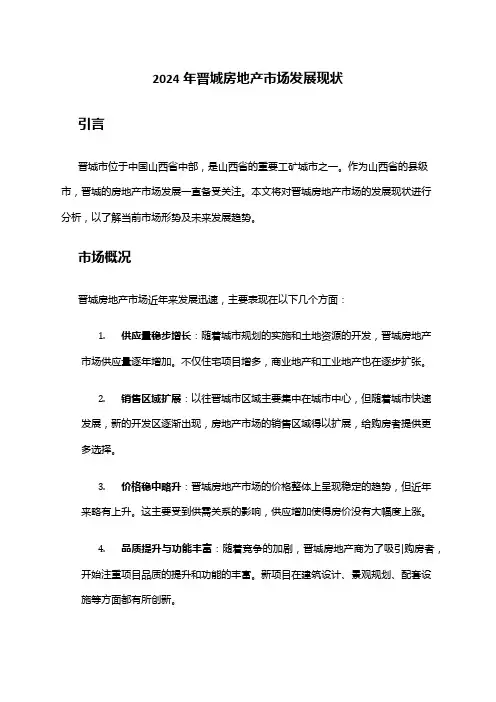 2024 年晋城房地产市场发展现状

引言

晋城市位于中国山西省中部，是山西省的重要工矿城市之一。作为山西省的县级市，晋城的房地产市场发展一直备受关注。本文将对晋城房地产市场的发展现状进行分析，以了解当前市场形势及未来发展趋势。

市场概况

晋城房地产市场近年来发展迅速，主要表现在以下几个方面：

1. 供应量稳步增长：随着城市规划的实施和土地资源的开发，晋城房地产市场供应量逐年增加。不仅住宅项目增多，商业地产和工业地产也在逐步扩张。

2. 销售区域扩展：以往晋城市区域主要集中在城市中心，但随着城市快速发展，新的开发区逐渐出现，房地产市场的销售区域得以扩展，给购房者提供更多选择。

3. 价格稳中略升：晋城房地产市场的价格整体上呈现稳定的趋势，但近年来略有上升。这主要受到供需关系的影响，供应增加使得房价没有大幅度上涨。

4. 品质提升与功能丰富：随着竞争的加剧，晋城房地产商为了吸引购房者，开始注重项目品质的提升和功能的丰富。新项目在建筑设计、景观规划、配套设施等方面都有所创新。